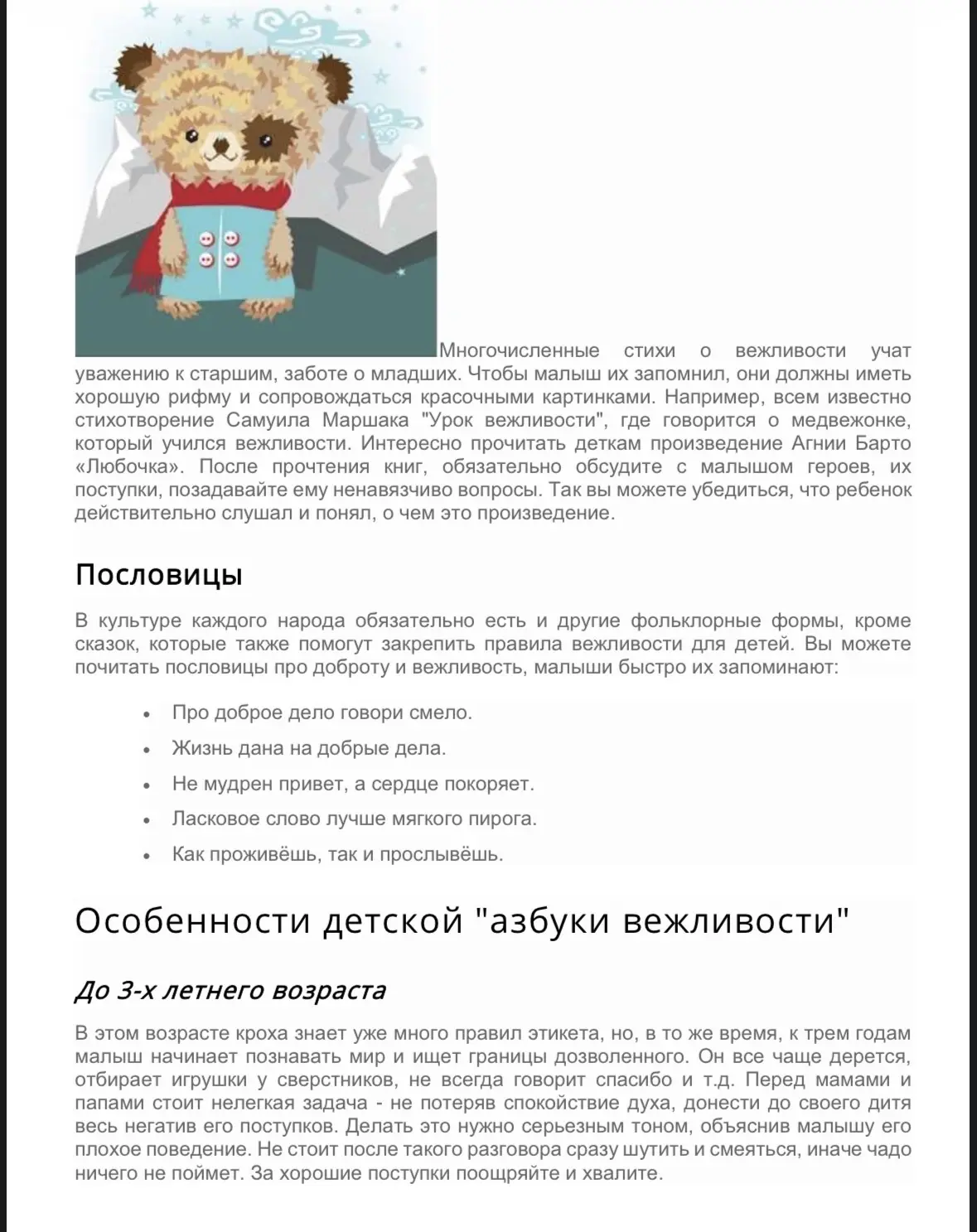 Многочисленные стихи о вежливости учат уважению к старшим, заботе о младших. Чтобы малыш их запомнил, они должны иметь хорошую рифму и сопровождаться красочными картинками. Например, всем известно стихотворение Самуила Маршака "Урок вежливости", где говорится о медвежонке, который учился вежливости. Интересно прочитать деткам произведение Агнии Барто «Любочка». После прочтения книг, обязательно обсудите с малышом героев, их поступки, позадавайте ему ненавязчиво вопросы. Так вы можете убедиться, что ребенок действительно слушал и понял, о чем это произведение.

Пословицы

В культуре каждого народа обязательно есть и другие фольклорные формы, кроме сказок, которые также помогут закрепить правила вежливости для детей. Вы можете почитать пословицы про доброту и вежливость, малыши быстро их запоминают:

• Про доброе дело говори смело.
• Жизнь дана на добрые дела.
• Не мудрен привет, а сердце покоряет.
• Ласковое слово лучше мягкого пирога.
• Как проживёшь, так и прослывёшь.

Особенности детской "азбуки вежливости"

До 3-х летнего возраста

В этом возрасте кроха знает уже много правил этикета, но, в то же время, к трем годам малыш начинает познавать мир и ищет границы дозволенного. Он все чаще дерется, отбирает игрушки у сверстников, не всегда говорит спасибо и т.д. Перед мамами и папами стоит нелегкая задача - не потеряв спокойствие духа, донести до своего дитя весь негатив его поступков. Делать это нужно серьезным тоном, объяснив малышу его плохое поведение. Не стоит после такого разговора сразу шутить и смеяться, иначе чадо ничего не поймет. За хорошие поступки поощряйте и хвалите.